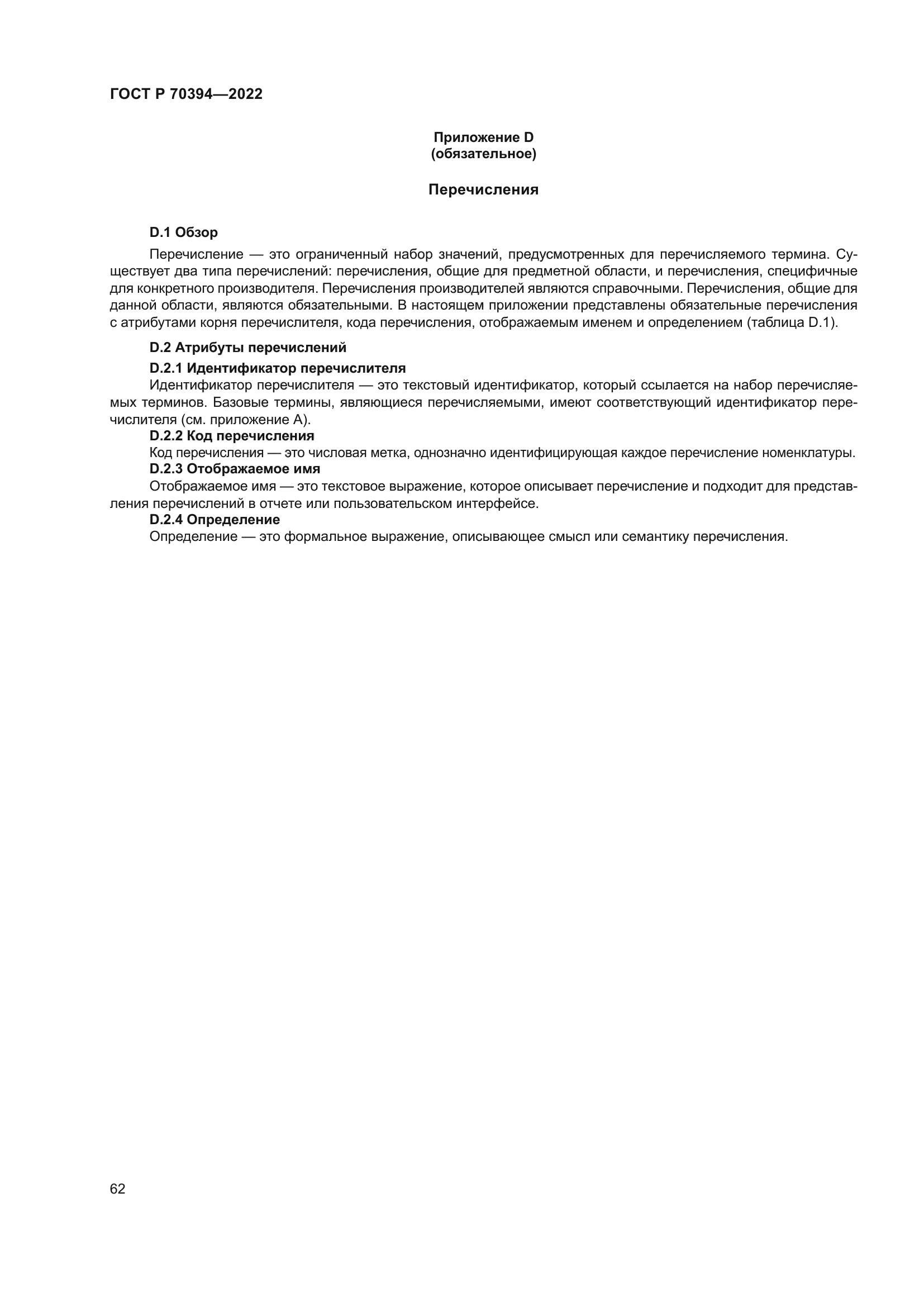 ГОСТ Р 70394—2022

Приложение D
(обязательное)

Перечисления

D.1 Обзор

Перечисление — это ограниченный набор значений, предусмотренных для перечисляемого термина. Существует два типа перечислений: перечисления, общие для предметной области, и перечисления, специфичные для конкретного производителя. Перечисления производителей являются справочными. Перечисления, общие для данной области, являются обязательными. В настоящем приложении представлены обязательные перечисления с атрибутами корня перечислителя, кода перечисления, отображаемым именем и определением (таблица D.1).

D.2 Атрибуты перечислений

D.2.1 Идентификатор перечислителя

Идентификатор перечислителя — это текстовый идентификатор, который ссылается на набор перечисляемых терминов. Базовые термины, являющиеся перечисляемыми, имеют соответствующий идентификатор перечислителя (см. приложение А).

D.2.2 Код перечисления

Код перечисления — это числовая метка, однозначно идентифицирующая каждое перечисление номенклатуры.

D.2.3 Отображаемое имя

Отображаемое имя — это текстовое выражение, которое описывает перечисление и подходит для представления перечислений в отчете или пользовательском интерфейсе.

D.2.4 Определение

Определение — это формальное выражение, описывающее смысл или семантику перечисления.

62